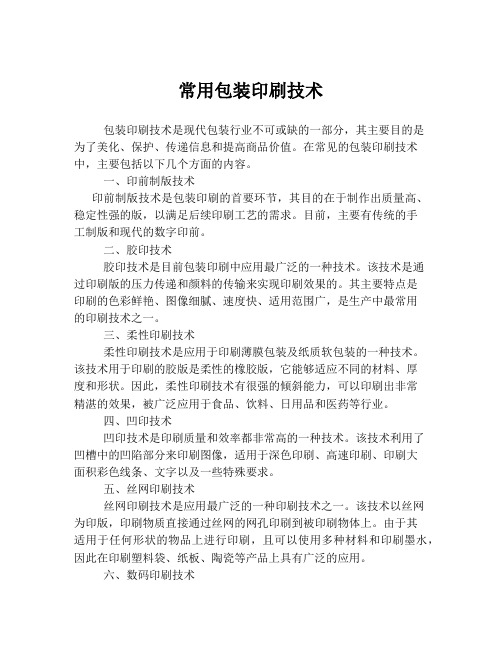 常用包装印刷技术

包装印刷技术是现代包装行业不可或缺的一部分，其主要目的是为了美化、保护、传递信息和提高商品价值。在常见的包装印刷技术中，主要包括以下几个方面的内容。

一、印前制版技术

印前制版技术是包装印刷的首要环节，其目的在于制作出质量高、稳定性强的版，以满足后续印刷工艺的需求。目前，主要有传统的手工制版和现代的数字印前。

二、胶印技术

胶印技术是目前包装印刷中应用最广泛的一种技术。该技术是通过印刷版的压力传递和颜料的传输来实现印刷效果的。其主要特点是印刷的色彩鲜艳、图像细腻、速度快、适用范围广，是生产中最常用的印刷技术之一。

三、柔性印刷技术

柔性印刷技术是应用于印刷薄膜包装及纸质软包装的一种技术。该技术用于印刷的胶版是柔性的橡胶版，它能够适应不同的材料、厚度和形状。因此，柔性印刷技术有很强的倾斜能力，可以印刷出非常精湛的效果，被广泛应用于食品、饮料、日用品和医药等行业。

四、凹印技术

凹印技术是印刷质量和效率都非常高的一种技术。该技术利用了凹槽中的凹陷部分来印刷图像，适用于深色印刷、高速印刷、印刷大面积彩色线条、文字以及一些特殊要求。

五、丝网印刷技术

丝网印刷技术是应用最广泛的一种印刷技术之一。该技术以丝网为印版，印刷物质直接通过丝网的网孔印刷到被印刷物体上。由于其适用于任何形状的物品上进行印刷，且可以使用多种材料和印刷墨水，因此在印刷塑料袋、纸板、陶瓷等产品上具有广泛的应用。

六、数码印刷技术